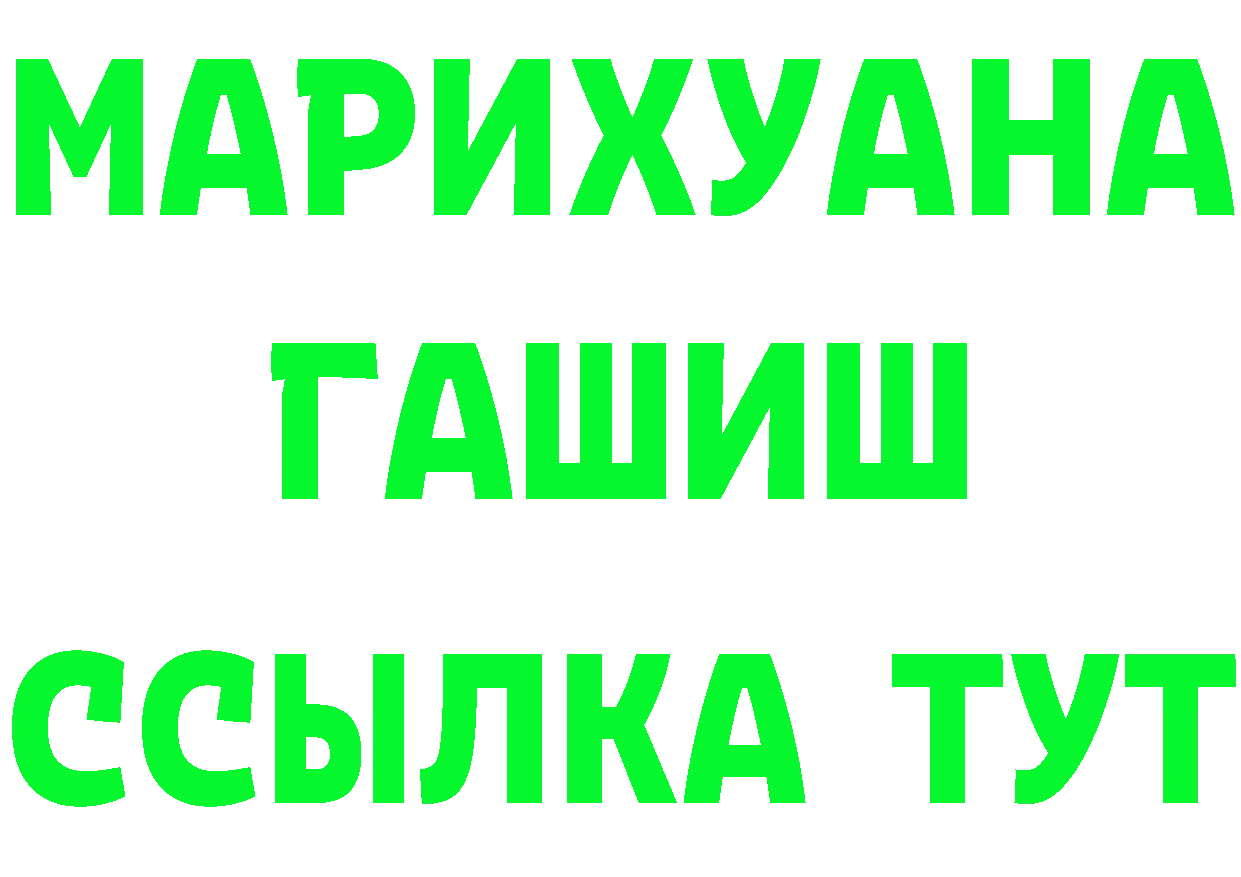 МАРИХУАНА
ГАШИШ
ССЫЛКА ТУТ